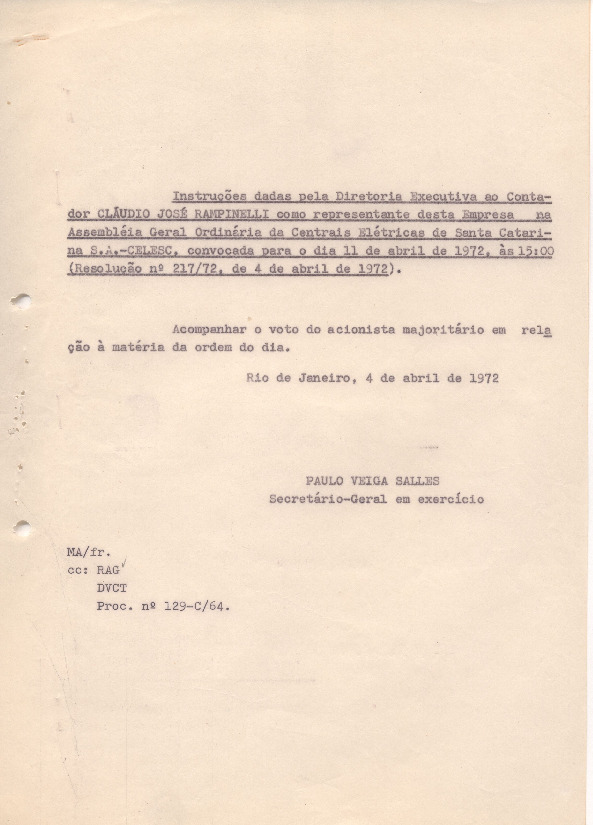 Instruções dadas pela Diretoria Executiva ao Contador CLÁUDIO JOSÉ RAMPINELLI como representante desta Empresa na Assembléia Geral Ordinária da Centrais Elétricas de Santa Catarina S.A.-CELESC, convocada para o dia 11 de abril de 1972, às 15:00 (Resolução nº 217/72, de 4 de abril de 1972).

Acompanhar o voto do acionista majoritário em relação à matéria da ordem do dia.

Rio de Janeiro, 4 de abril de 1972

PAULO VEIGA SALLES
Secretário-Geral em exercício

MA/fr.
cc: RAG
DVCT
Proc. nº 129-C/64.